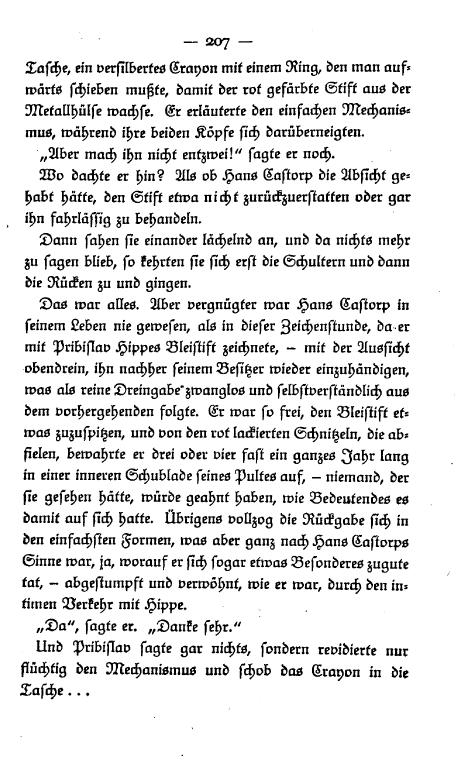 — 207 —

Tasche, ein versilbertes Crayon mit einem Ring, den man aufwärts schieben mußte, damit der rot gefärbte Stift aus der Metallhülse wachse. Er erläuterte den einfachen Mechanismus, während ihre beiden Köpfe sich darüberneigten.

„Aber mach ihn nicht entzwei!" sagte er noch.

Wo dachte er hin? Als ob Hans Castorp die Absicht gehabt hätte, den Stift etwa nicht zurückzuerstatten oder gar ihn fahrlässig zu behandeln.

Dann sahen sie einander lächelnd an, und da nichts mehr zu sagen blieb, so kehrten sie sich erst die Schultern und dann die Rücken zu und gingen.

Das war alles. Aber vergnügter war Hans Castorp in seinem Leben nie gewesen, als in dieser Zeichenstunde, da er mit Pribislav Hippes Bleistift zeichnete, – mit der Aussicht obendrein, ihn nachher seinem Besitzer wieder einzuhändigen, was als reine Dreingabe zwanglos und selbstverständlich aus dem vorhergehenden folgte. Er war so frei, den Bleistift etwas zuzuspitzen, und von den rot lackierten Schnitzeln, die abfielen, bewahrte er drei oder vier fast ein ganzes Jahr lang in einer inneren Schublade seines Pultes auf, – niemand, der sie gesehen hätte, würde geahnt haben, wie Bedeutendes es damit auf sich hatte. Übrigens vollzog die Rückgabe sich in den einfachsten Formen, was aber ganz nach Hans Castorps Sinne war, ja, worauf er sich sogar etwas Besonderes zugute tat, – abgestumpft und verwöhnt, wie er war, durch den intimen Verkehr mit Hippe.

„Da", sagte er. „Danke sehr."

Und Pribislav sagte gar nichts, sondern revidierte nur flüchtig den Mechanismus und schob das Crayon in die Tasche . . .